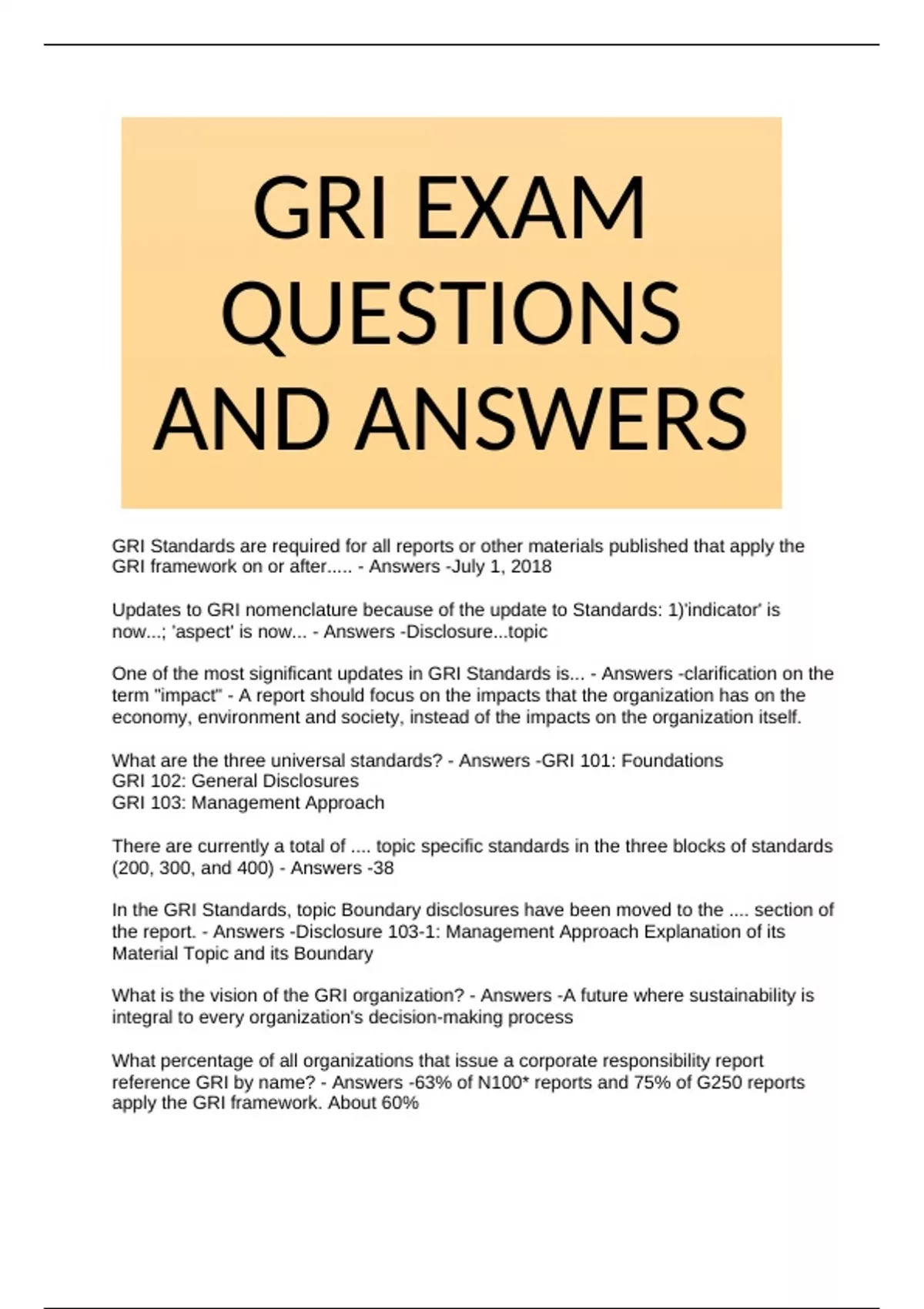 GRI EXAM QUESTIONS AND ANSWERS

GRI Standards are required for all reports or other materials published that apply the GRI framework on or after..... - Answers -July 1, 2018

Updates to GRI nomenclature because of the update to Standards: 1)'indicator' is now...; 'aspect' is now... - Answers -Disclosure...topic

One of the most significant updates in GRI Standards is... - Answers -clarification on the term "impact" - A report should focus on the impacts that the organization has on the economy, environment and society, instead of the impacts on the organization itself.

What are the three universal standards? - Answers -GRI 101: Foundations
GRI 102: General Disclosures
GRI 103: Management Approach

There are currently a total of .... topic specific standards in the three blocks of standards (200, 300, and 400) - Answers -38

In the GRI Standards, topic Boundary disclosures have been moved to the .... section of the report. - Answers -Disclosure 103-1: Management Approach Explanation of its Material Topic and its Boundary

What is the vision of the GRI organization? - Answers -A future where sustainability is integral to every organization's decision-making process

What percentage of all organizations that issue a corporate responsibility report reference GRI by name? - Answers -63% of N100* reports and 75% of G250 reports apply the GRI framework. About 60%